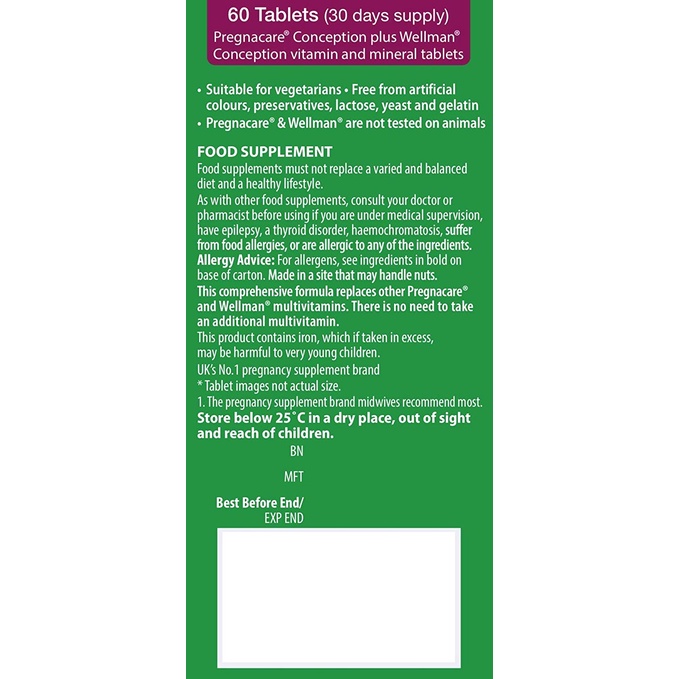 60 Tablets (30 days supply)
Pregnacare® Conception plus Wellman® Conception vitamin and mineral tablets

• Suitable for vegetarians • Free from artificial colours, preservatives, lactose, yeast and gelatin
• Pregnacare® & Wellman® are not tested on animals

FOOD SUPPLEMENT
Food supplements must not replace a varied and balanced diet and a healthy lifestyle.
As with other food supplements, consult your doctor or pharmacist before using if you are under medical supervision, have epilepsy, a thyroid disorder, haemochromatosis, suffer from food allergies, or are allergic to any of the ingredients.
Allergy Advice: For allergens, see ingredients in bold on base of carton. Made in a site that may handle nuts.
This comprehensive formula replaces other Pregnacare® and Wellman® multivitamins. There is no need to take an additional multivitamin.
This product contains iron, which if taken in excess, may be harmful to very young children.
UK's No.1 pregnancy supplement brand
* Tablet images not actual size.
1. The pregnancy supplement brand midwives recommend most.
Store below 25°C in a dry place, out of sight and reach of children.

BN

MFT

Best Before End/
EXP END